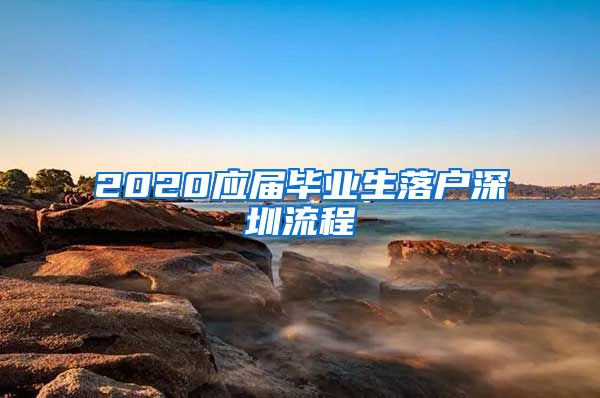 2020应届毕业生落户深圳流程